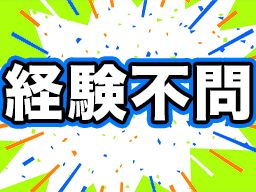 経験不問